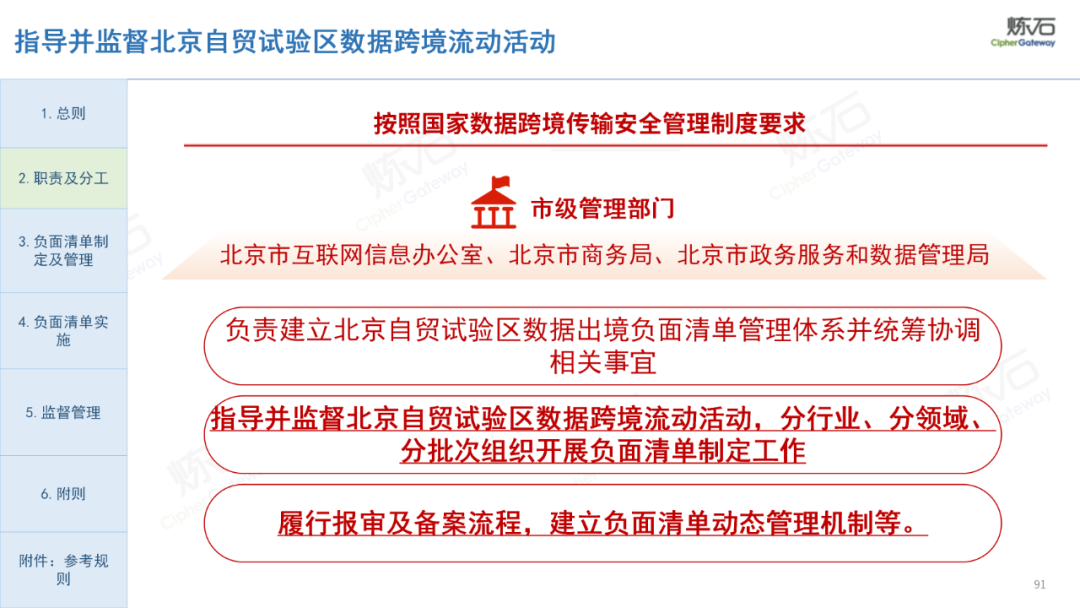 指导并监督北京自贸试验区数据跨境流动活动

炼石
CipherGateway

1. 总则

2. 职责及分工

3. 负面清单制定及管理

4. 负面清单实施

5. 监督管理

6. 附则

附件：参考规则

按照国家数据跨境传输安全管理制度要求

市级管理部门

北京市互联网信息办公室、北京市商务局、北京市政务服务和数据管理局

负责建立北京自贸试验区数据出境负面清单管理体系并统筹协调相关事宜

指导并监督北京自贸试验区数据跨境流动活动，分行业、分领域、分批次组织开展负面清单制定工作

履行报审及备案流程，建立负面清单动态管理机制等。

91